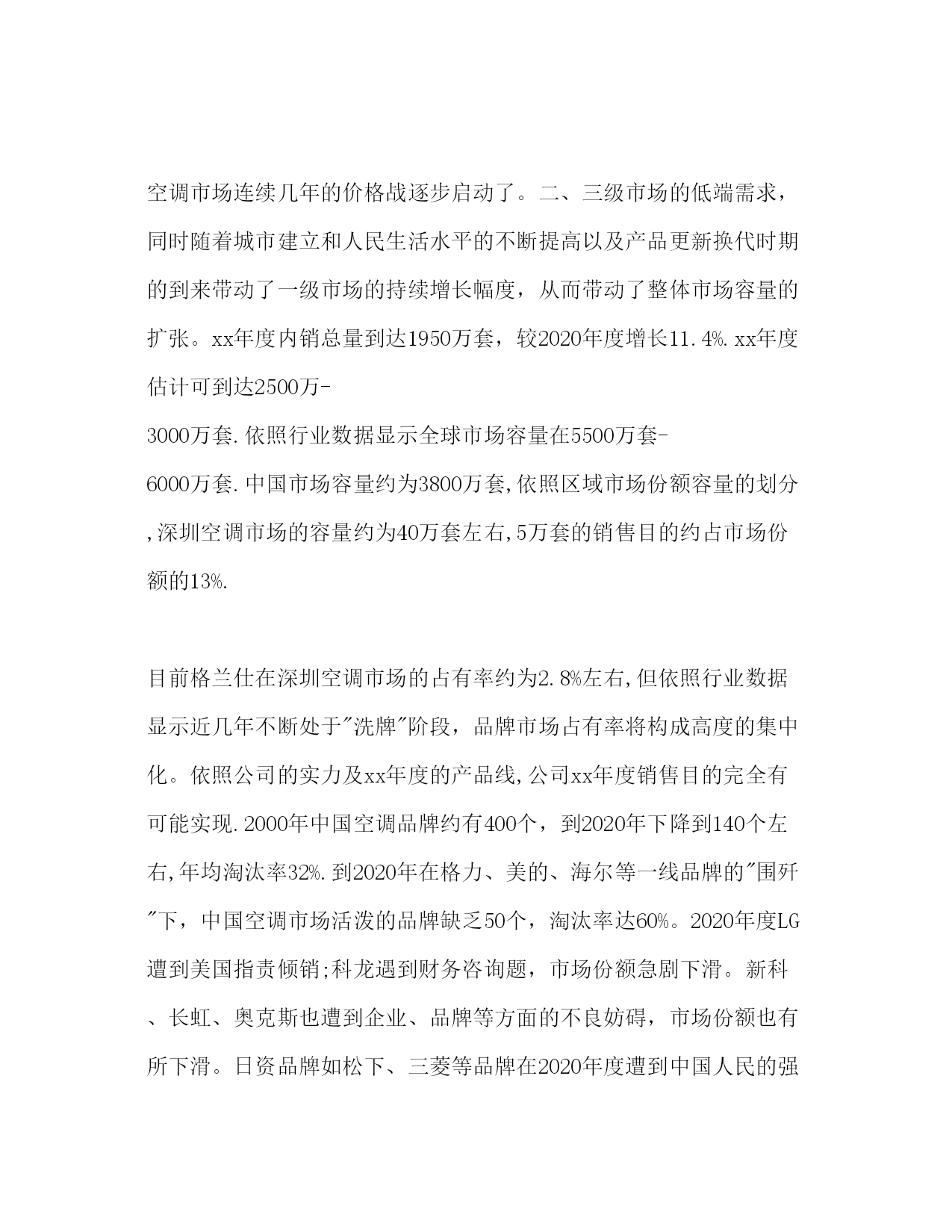 空调市场连续几年的价格战逐步启动了。二、三级市场的低端需求，同时随着城市建立和人民生活水平的不断提高以及产品更新换代时期的到来带动了一级市场的持续增长幅度，从而带动了整体市场容量的扩张。xx年度内销总量到达1950万套，较2020年度增长11.4%.xx年度估计可到达2500万-3000万套.依照行业数据显示全球市场容量在5500万套-6000万套.中国市场容量约为3800万套,依照区域市场份额容量的划分,深圳空调市场的容量约为40万套左右,5万套的销售目的约占市场份额的13%.

目前格兰仕在深圳空调市场的占有率约为2.8%左右,但依照行业数据显示近几年不断处于"洗牌"阶段，品牌市场占有率将构成高度的集中化。依照公司的实力及xx年度的产品线,公司xx年度销售目的完全有可能实现.2000年中国空调品牌约有400个，到2020年下降到140个左右,年均淘汰率32%.到2020年在格力、美的、海尔等一线品牌的"围歼"下，中国空调市场活泼的品牌缺乏50个，淘汰率达60%。2020年度LG遭到美国指责倾销;科龙遇到财务咨询题，市场份额急剧下滑。新科、长虹、奥克斯也遭到企业、品牌等方面的不良妨碍，市场份额也有所下滑。日资品牌如松下、三菱等品牌在2020年度遭到中国人民的强